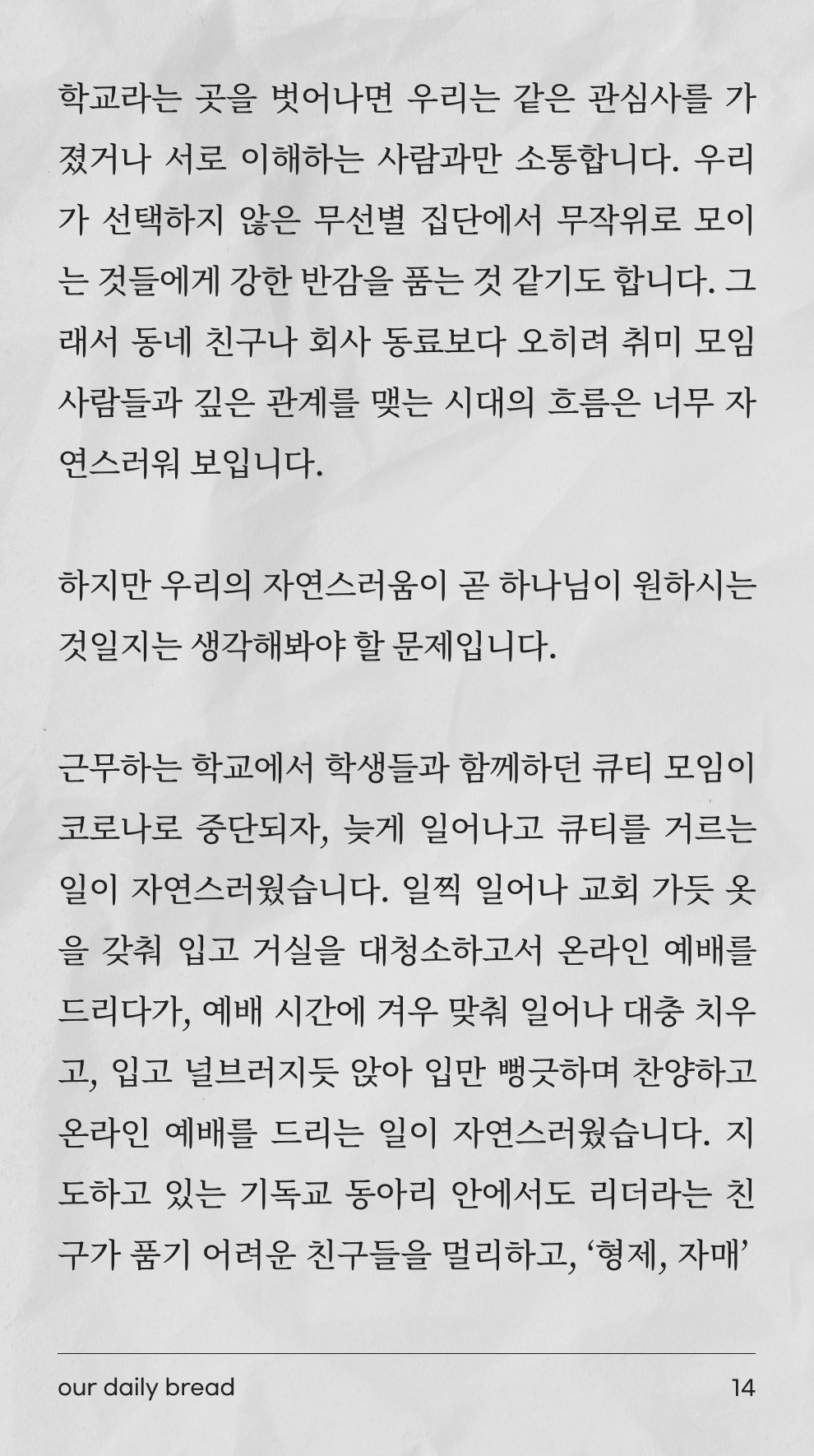 학교라는 곳을 벗어나면 우리는 같은 관심사를 가졌거나 서로 이해하는 사람과만 소통합니다. 우리가 선택하지 않은 무선별 집단에서 무작위로 모이는 것들에게 강한 반감을 품는 것 같기도 합니다. 그래서 동네 친구나 회사 동료보다 오히려 취미 모임 사람들과 깊은 관계를 맺는 시대의 흐름은 너무 자연스러워 보입니다.

하지만 우리의 자연스러움이 곧 하나님이 원하시는 것일지는 생각해봐야 할 문제입니다.

근무하는 학교에서 학생들과 함께하던 큐티 모임이 코로나로 중단되자, 늦게 일어나고 큐티를 거르는 일이 자연스러웠습니다. 일찍 일어나 교회 가듯 옷을 갖춰 입고 거실을 대청소하고서 온라인 예배를 드리다가, 예배 시간에 겨우 맞춰 일어나 대충 치우고, 입고 널브러지듯 앉아 입만 뻥긋하며 찬양하고 온라인 예배를 드리는 일이 자연스러웠습니다. 지도하고 있는 기독교 동아리 안에서도 리더라는 친구가 품기 어려운 친구들을 멀리하고, ‘형제, 자매’

our daily bread

14